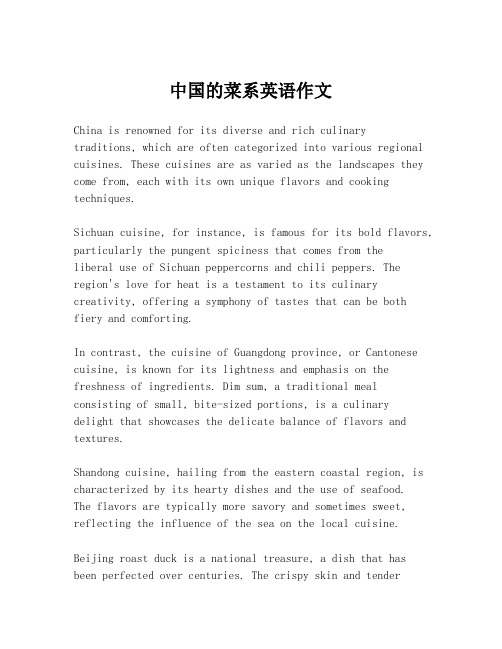 中国的菜系英语作文

China is renowned for its diverse and rich culinary traditions, which are often categorized into various regional cuisines. These cuisines are as varied as the landscapes they come from, each with its own unique flavors and cooking techniques.

Sichuan cuisine, for instance, is famous for its bold flavors, particularly the pungent spiciness that comes from the liberal use of Sichuan peppercorns and chili peppers. The region's love for heat is a testament to its culinary creativity, offering a symphony of tastes that can be both fiery and comforting.

In contrast, the cuisine of Guangdong province, or Cantonese cuisine, is known for its lightness and emphasis on the freshness of ingredients. Dim sum, a traditional meal consisting of small, bite-sized portions, is a culinary delight that showcases the delicate balance of flavors and textures.

Shandong cuisine, hailing from the eastern coastal region, is characterized by its hearty dishes and the use of seafood. The flavors are typically more savory and sometimes sweet, reflecting the influence of the sea on the local cuisine.

Beijing roast duck is a national treasure, a dish that has been perfected over centuries. The crispy skin and tender